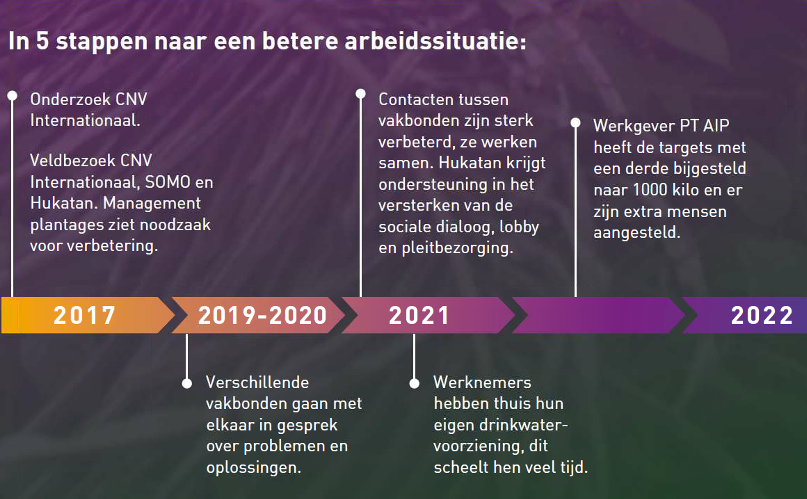 In 5 stappen naar een betere arbeidssituatie:

Onderzoek CNV Internationaal.

Veldbezoek CNV Internationaal, SOMO en Hukatan. Management plantages ziet noodzaak voor verbetering.

Contacten tussen vakbonden zijn sterk verbeterd, ze werken samen. Hukatan krijgt ondersteuning in het versterken van de sociale dialoog, lobby en pleitbezorging.

Werkgever PT AIP heeft de targets met een derde bijgesteld naar 1000 kilo en er zijn extra mensen aangesteld.

2017

2019-2020

2021

2022

Verschillende vakbonden gaan met elkaar in gesprek over problemen en oplossingen.

Werknemers hebben thuis hun eigen drinkwatervoorziening, dit scheelt hen veel tijd.